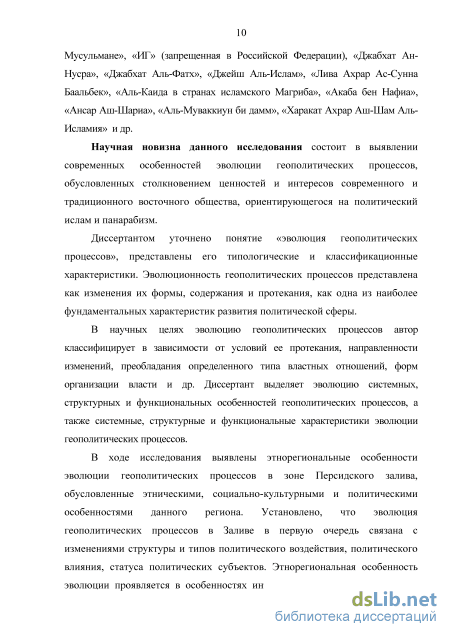 10

Мусульмане», «ИГ» (запрещенная в Российской Федерации), «Джабхат Ан-Нусра», «Джабхат Аль-Фатх», «Джейш Аль-Ислам», «Лива Ахрар Ас-Сунна Баальбек», «Аль-Каида в странах исламского Магриба», «Акаба бен Нафиа», «Ансар Аш-Шариа», «Аль-Муваккиун би дамм», «Харакат Ахрар Аш-Шам Аль-Исламия» и др.

Научная новизна данного исследования состоит в выявлении современных особенностей эволюции геополитических процессов, обусловленных столкновением ценностей и интересов современного и традиционного восточного общества, ориентирующегося на политический ислам и панарабизм.

Диссертантом уточнено понятие «эволюция геополитических процессов», представлены его типологические и классификационные характеристики. Эволюционность геополитических процессов представлена как изменения их формы, содержания и протекания, как одна из наиболее фундаментальных характеристик развития политической сферы.

В научных целях эволюцию геополитических процессов автор классифицирует в зависимости от условий ее протекания, направленности изменений, преобладания определенного типа властных отношений, форм организации власти и др. Диссертант выделяет эволюцию системных, структурных и функциональных особенностей геополитических процессов, а также системные, структурные и функциональные характеристики эволюции геополитических процессов.

В ходе исследования выявлены этнорегиональные особенности эволюции геополитических процессов в зоне Персидского залива, обусловленные этническими, социально-культурными и политическими особенностями данного региона. Установлено, что эволюция геополитических процессов в Заливе в первую очередь связана с изменениями структуры и типов политического воздействия, политического влияния, статуса политических субъектов. Этнорегиональная особенность эволюции проявляется в особенностях ин

dsLib.net
библиотека диссертаций